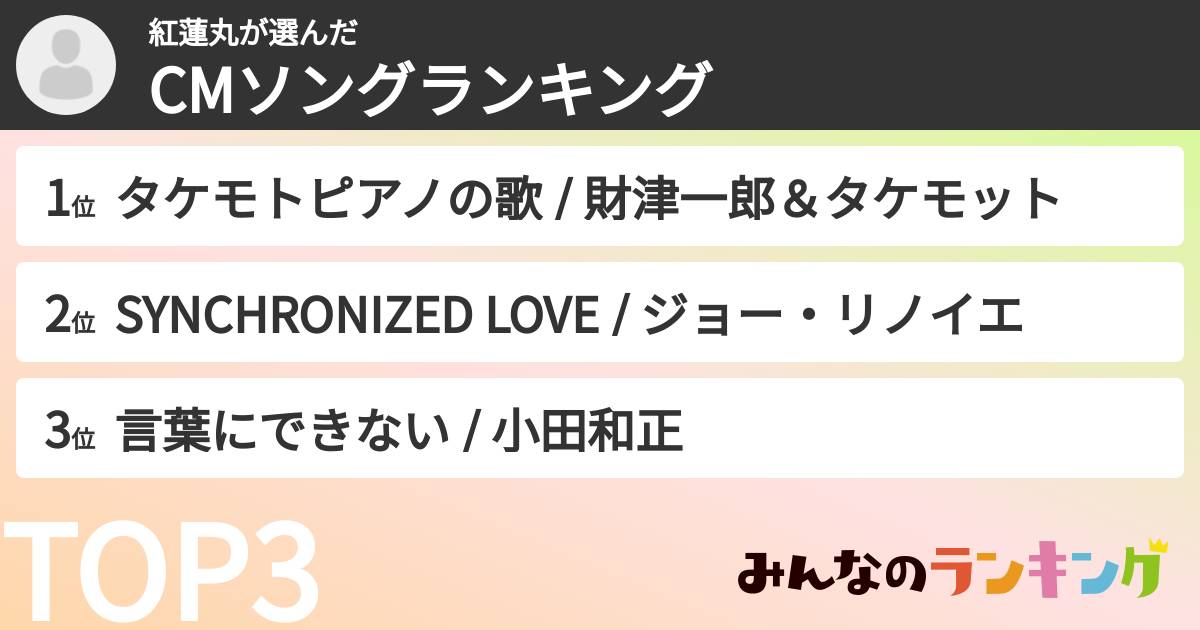 紅蓮丸が選んだ
CMソングランキング

1位 タケモトピアノの歌 / 財津一郎＆タケモット

2位 SYNCHRONIZED LOVE / ジョー・リノイエ

3位 言葉にできない / 小田和正

TOP3

みんなのランキング